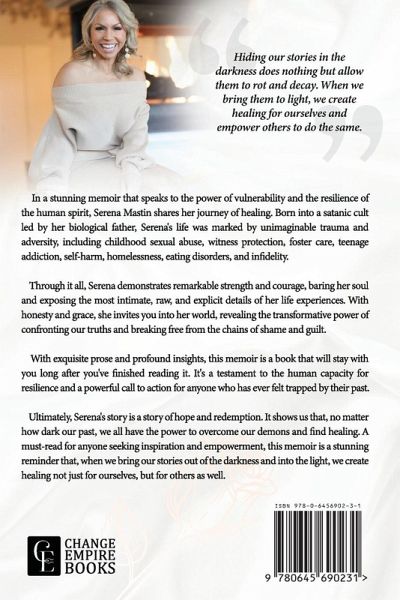 Hiding our stories in the darkness does nothing but allow them to rot and decay. When we bring them to light, we create healing for ourselves and empower others to do the same.

In a stunning memoir that speaks to the power of vulnerability and the resilience of the human spirit, Serena Mastin shares her journey of healing. Born into a satanic cult led by her biological father, Serena's life was marked by unimaginable trauma and adversity, including childhood sexual abuse, witness protection, foster care, teenage addiction, self-harm, homelessness, eating disorders, and infidelity.

Through it all, Serena demonstrates remarkable strength and courage, baring her soul and exposing the most intimate, raw, and explicit details of her life experiences. With honesty and grace, she invites you into her world, revealing the transformative power of confronting our truths and breaking free from the chains of shame and guilt.

With exquisite prose and profound insights, this memoir is a book that will stay with you long after you've finished reading it. It's a testament to the human capacity for resilience and a powerful call to action for anyone who has ever felt trapped by their past.

Ultimately, Serena's story is a story of hope and redemption. It shows us that, no matter how dark our past, we all have the power to overcome our demons and find healing. A must-read for anyone seeking inspiration and empowerment, this memoir is a stunning reminder that, when we bring our stories out of the darkness and into the light, we create healing not just for ourselves, but for others as well.

CE
CHANGE EMPIRE BOOKS

ISBN 978-0-6456902-3-1

9 780645 690231 >